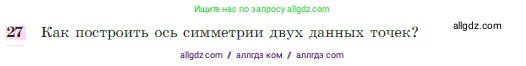 Ищите нас по запросу allgdz.com

27 Как построить ось симметрии двух данных точек?

allgdz.com

allgdz com / аллгдз ком / аллгдз com